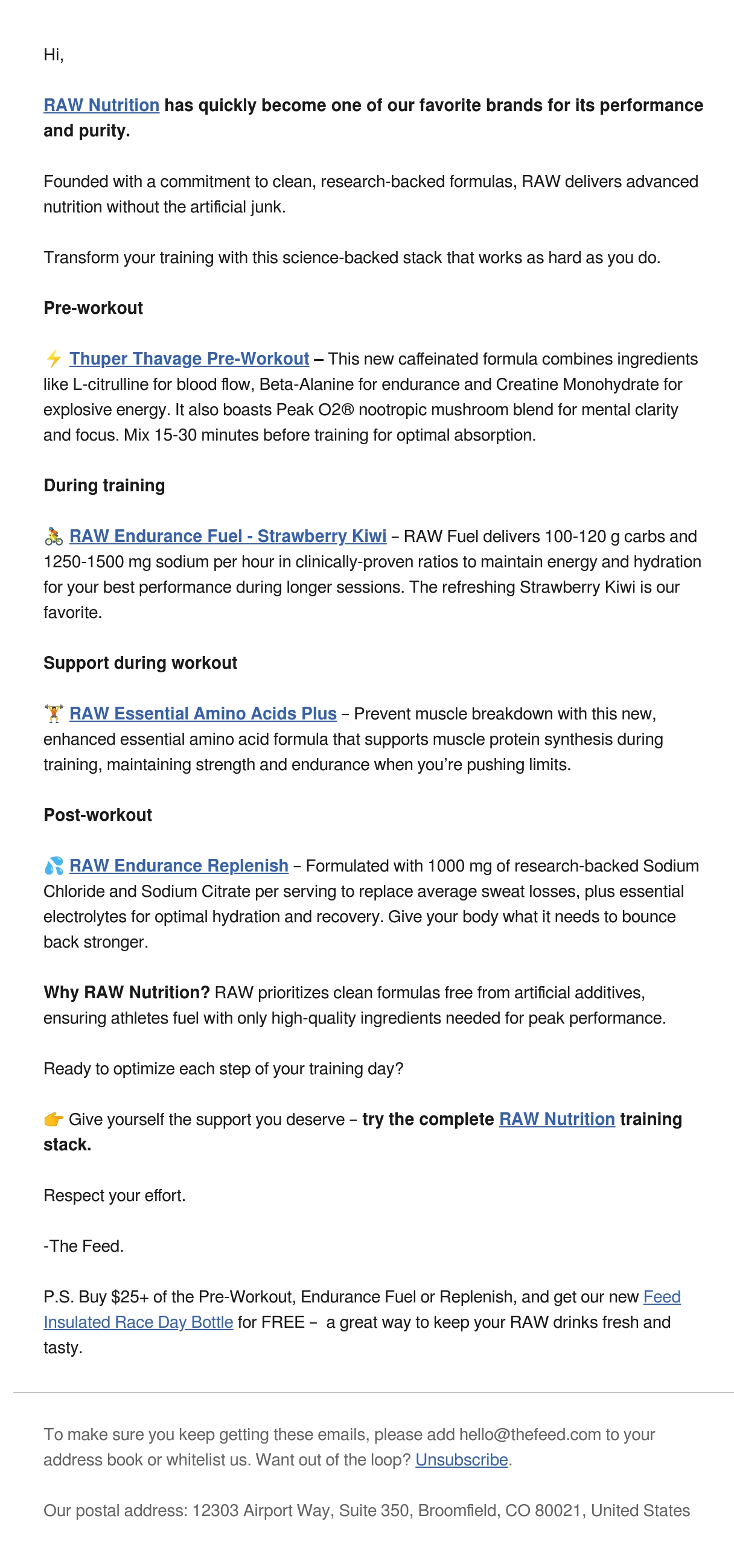 Hi,

RAW Nutrition has quickly become one of our favorite brands for its performance and purity.

Founded with a commitment to clean, research-backed formulas, RAW delivers advanced nutrition without the artificial junk.

Transform your training with this science-backed stack that works as hard as you do.

Pre-workout

⚡ Thuper Thavage Pre-Workout – This new caffeinated formula combines ingredients like L-citrulline for blood flow, Beta-Alanine for endurance and Creatine Monohydrate for explosive energy. It also boasts Peak O2® nootropic mushroom blend for mental clarity and focus. Mix 15-30 minutes before training for optimal absorption.

During training

🚴 RAW Endurance Fuel - Strawberry Kiwi – RAW Fuel delivers 100-120 g carbs and 1250-1500 mg sodium per hour in clinically-proven ratios to maintain energy and hydration for your best performance during longer sessions. The refreshing Strawberry Kiwi is our favorite.

Support during workout

🏋 RAW Essential Amino Acids Plus – Prevent muscle breakdown with this new, enhanced essential amino acid formula that supports muscle protein synthesis during training, maintaining strength and endurance when you're pushing limits.

Post-workout

💦 RAW Endurance Replenish – Formulated with 1000 mg of research-backed Sodium Chloride and Sodium Citrate per serving to replace average sweat losses, plus essential electrolytes for optimal hydration and recovery. Give your body what it needs to bounce back stronger.

Why RAW Nutrition? RAW prioritizes clean formulas free from artificial additives, ensuring athletes fuel with only high-quality ingredients needed for peak performance.

Ready to optimize each step of your training day?

👉 Give yourself the support you deserve – try the complete RAW Nutrition training stack.

Respect your effort.

-The Feed.

P.S. Buy $25+ of the Pre-Workout, Endurance Fuel or Replenish, and get our new Feed Insulated Race Day Bottle for FREE – a great way to keep your RAW drinks fresh and tasty.

To make sure you keep getting these emails, please add hello@thefeed.com to your address book or whitelist us. Want out of the loop? Unsubscribe.

Our postal address: 12303 Airport Way, Suite 350, Broomfield, CO 80021, United States